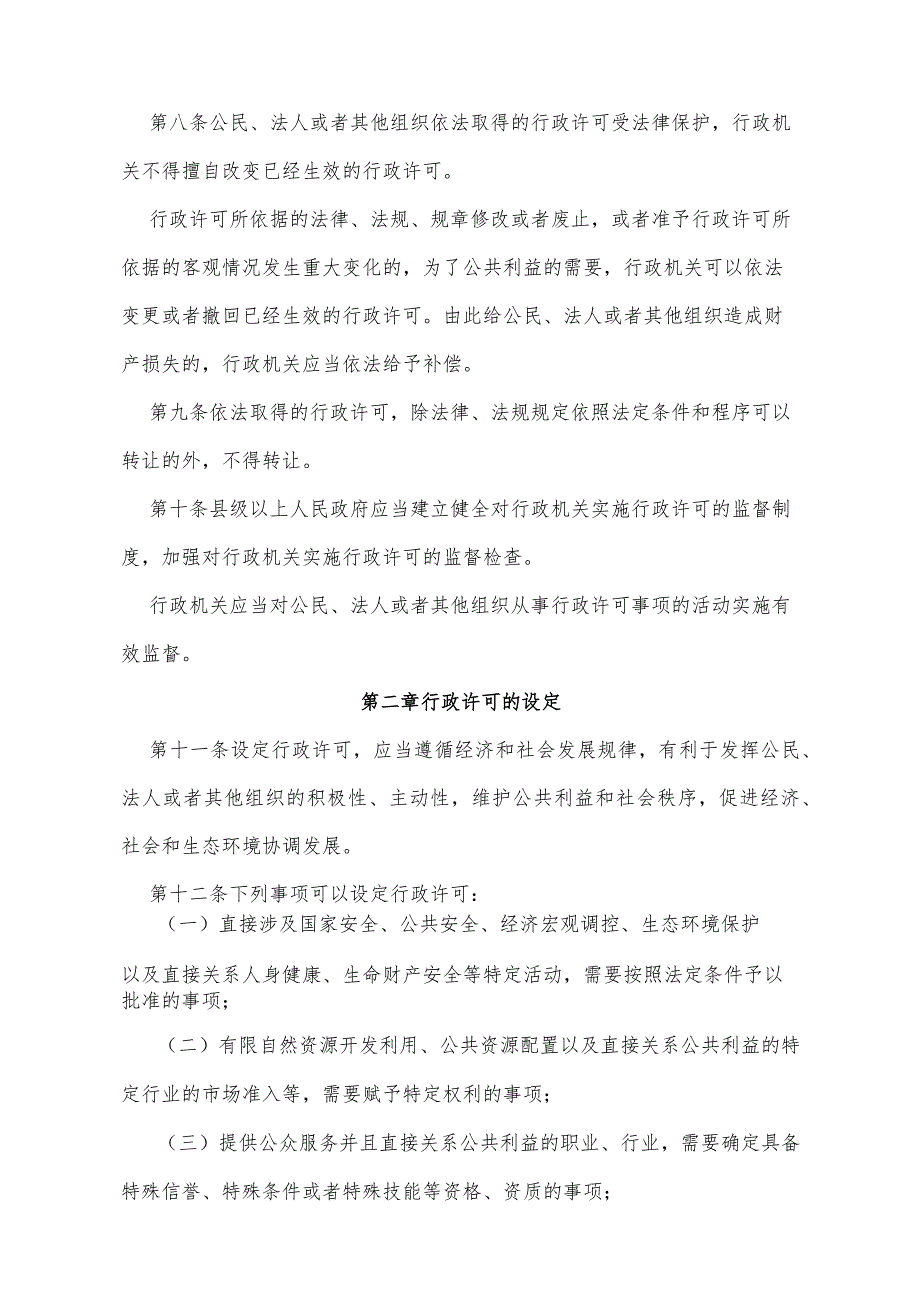 第八条公民、法人或者其他组织依法取得的行政许可受法律保护，行政机关不得擅自改变已经生效的行政许可。

行政许可所依据的法律、法规、规章修改或者废止，或者准予行政许可所依据的客观情况发生重大变化的，为了公共利益的需要，行政机关可以依法变更或者撤回已经生效的行政许可。由此给公民、法人或者其他组织造成财产损失的，行政机关应当依法给予补偿。

第九条依法取得的行政许可，除法律、法规规定依照法定条件和程序可以转让的外，不得转让。

第十条县级以上人民政府应当建立健全对行政机关实施行政许可的监督制度，加强对行政机关实施行政许可的监督检查。

行政机关应当对公民、法人或者其他组织从事行政许可事项的活动实施有效监督。

第二章行政许可的设定

第十一条设定行政许可，应当遵循经济和社会发展规律，有利于发挥公民、法人或者其他组织的积极性、主动性，维护公共利益和社会秩序，促进经济、社会和生态环境协调发展。

第十二条下列事项可以设定行政许可：

（一）直接涉及国家安全、公共安全、经济宏观调控、生态环境保护以及直接关系人身健康、生命财产安全等特定活动，需要按照法定条件予以批准的事项；

（二）有限自然资源开发利用、公共资源配置以及直接关系公共利益的特定行业的市场准入等，需要赋予特定权利的事项；

（三）提供公众服务并且直接关系公共利益的职业、行业，需要确定具备特殊信誉、特殊条件或者特殊技能等资格、资质的事项；